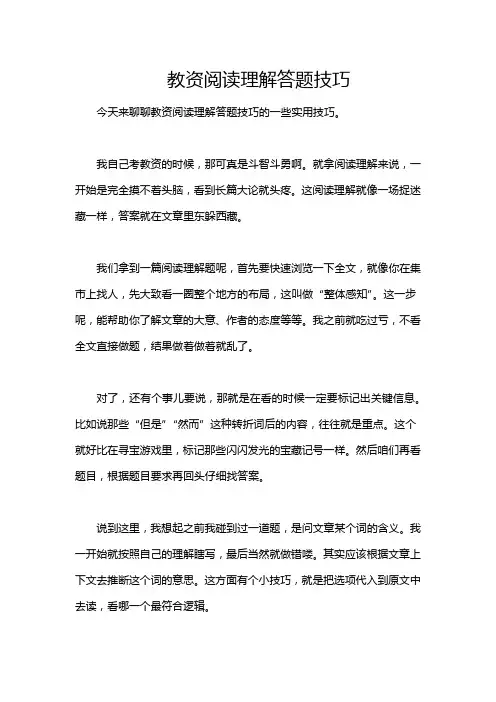 教资阅读理解答题技巧

今天来聊聊教资阅读理解答题技巧的一些实用技巧。

我自己考教资的时候，那可真是斗智斗勇啊。就拿阅读理解来说，一开始是完全摸不着头脑，看到长篇大论就头疼。这阅读理解就像一场捉迷藏一样，答案就在文章里东躲西藏。

我们拿到一篇阅读理解题呢，首先要快速浏览一下全文，就像你在集市上找人，先大致看一圈整个地方的布局，这叫做“整体感知”。这一步呢，能帮助你了解文章的大意、作者的态度等等。我之前就吃过亏，不看全文直接做题，结果做着做着就乱了。

对了，还有个事儿要说，那就是在看的时候一定要标记出关键信息。比如说那些“但是”“然而”这种转折词后的内容，往往就是重点。这个就好比在寻宝游戏里，标记那些闪闪发光的宝藏记号一样。然后咱们再看题目，根据题目要求再回头仔细找答案。

说到这里，我想起之前我碰到过一道题，是问文章某个词的含义。我一开始就按照自己的理解瞎写，最后当然就做错喽。其实应该根据文章上下文去推断这个词的意思。这方面有个小技巧，就是把选项代入到原文中去读，看哪一个最符合逻辑。